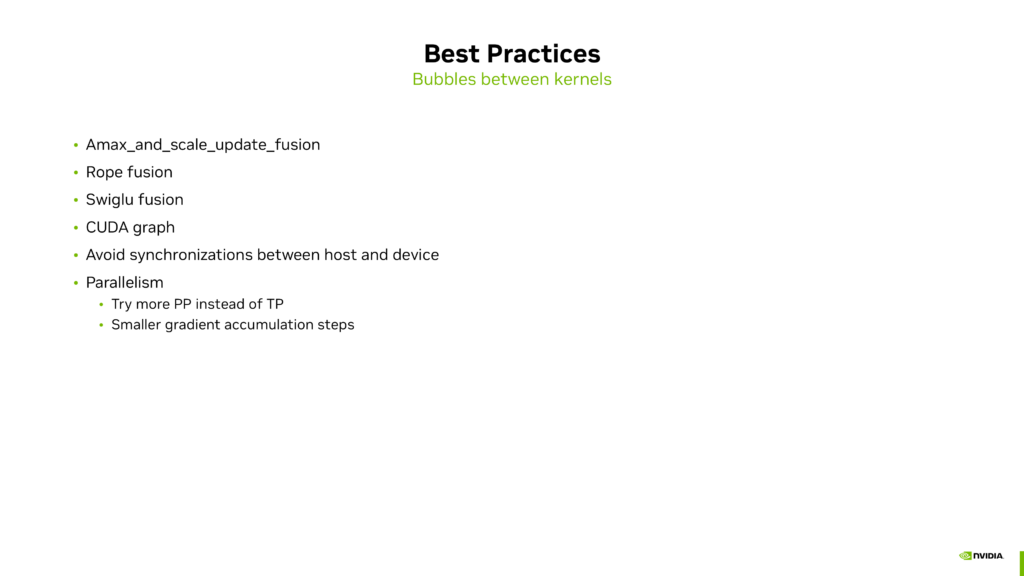 Best Practices
Bubbles between kernels

• Amax_and_scale_update_fusion
• Rope fusion
• Swiglu fusion
• CUDA graph
• Avoid synchronizations between host and device
• Parallelism
• Try more PP instead of TP
• Smaller gradient accumulation steps

NVIDIA